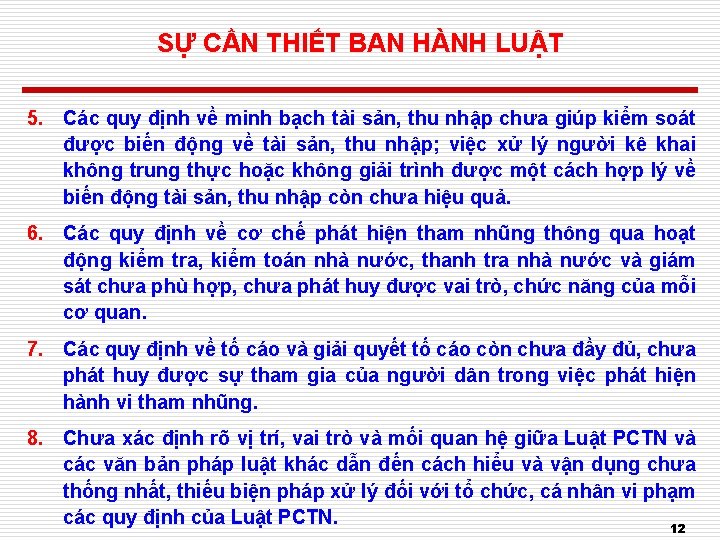 SỰ CẦN THIẾT BAN HÀNH LUẬT

5. Các quy định về minh bạch tài sản, thu nhập chưa giúp kiểm soát được biến động về tài sản, thu nhập; việc xử lý người kê khai không trung thực hoặc không giải trình được một cách hợp lý về biến động tài sản, thu nhập còn chưa hiệu quả.

6. Các quy định về cơ chế phát hiện tham nhũng thông qua hoạt động kiểm tra, kiểm toán nhà nước, thanh tra nhà nước và giám sát chưa phù hợp, chưa phát huy được vai trò, chức năng của mỗi cơ quan.

7. Các quy định về tố cáo và giải quyết tố cáo còn chưa đầy đủ, chưa phát huy được sự tham gia của người dân trong việc phát hiện hành vi tham nhũng.

8. Chưa xác định rõ vị trí, vai trò và mối quan hệ giữa Luật PCTN và các văn bản pháp luật khác dẫn đến cách hiểu và vận dụng chưa thống nhất, thiếu biện pháp xử lý đối với tổ chức, cá nhân vi phạm các quy định của Luật PCTN.

12